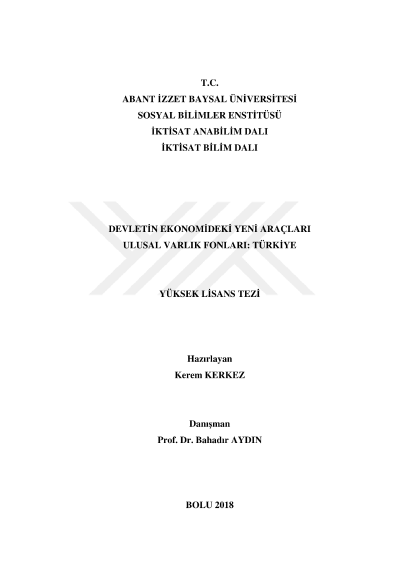 T.C.
ABANT İZZET BAYSAL ÜNİVERSİTESİ
SOSYAL BİLİMLER ENSTİTÜSÜ
İKTİSAT ANABİLİM DALI
İKTİSAT BİLİM DALI

DEVLETİN EKONOMİDEKİ YENİ ARAÇLARI
ULUSAL VARLIK FONLARI: TÜRKİYE

YÜKSEK LİSANS TEZİ

Hazırlayan
Kerem KERKEZ

Danışman
Prof. Dr. Bahadır AYDIN

BOLU 2018